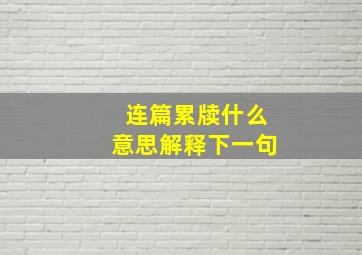 连篇累牍什么
意思解释下一句